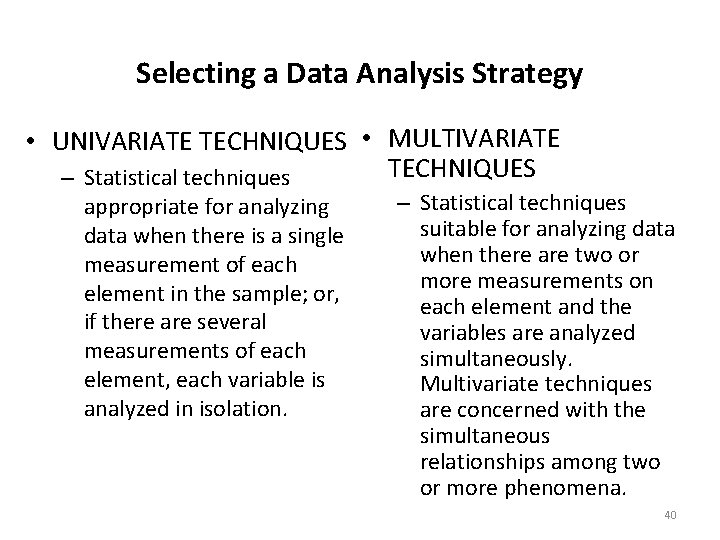 Selecting a Data Analysis Strategy

• UNIVARIATE TECHNIQUES
– Statistical techniques appropriate for analyzing data when there is a single measurement of each element in the sample; or, if there are several measurements of each element, each variable is analyzed in isolation.

• MULTIVARIATE TECHNIQUES
– Statistical techniques suitable for analyzing data when there are two or more measurements on each element and the variables are analyzed simultaneously. Multivariate techniques are concerned with the simultaneous relationships among two or more phenomena.

40